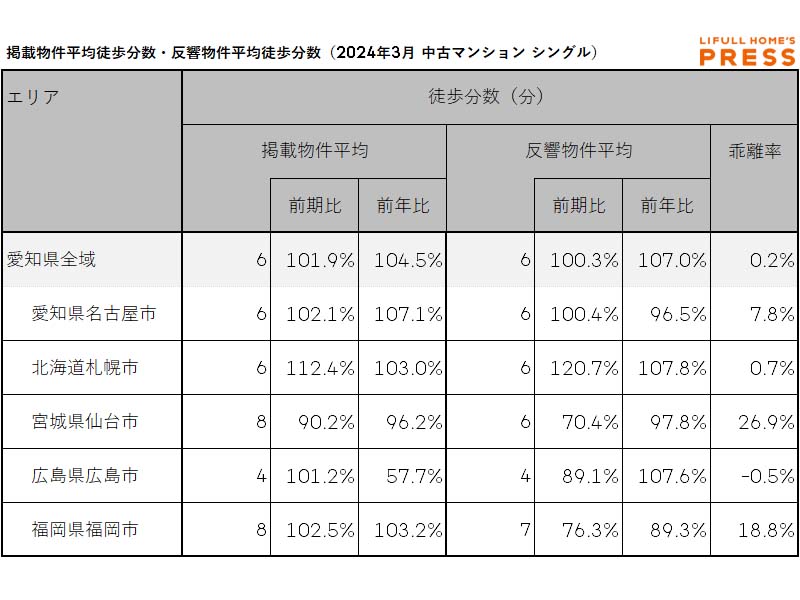 掲載物件平均徒歩分数・反響物件平均徒歩分数（2024年3月 中古マンション シングル）

LIFULL HOME'S PRESS

| エリア | 徒歩分数（分） | | | | | | |
|---|---|---|---|---|---|---|---|
| | 掲載物件平均 | | | 反響物件平均 | | | 乖離率 |
| | | 前期比 | 前年比 | | 前期比 | 前年比 | |
| 愛知県全域 | 6 | 101.9% | 104.5% | 6 | 100.3% | 107.0% | 0.2% |
| 愛知県名古屋市 | 6 | 102.1% | 107.1% | 6 | 100.4% | 96.5% | 7.8% |
| 北海道札幌市 | 6 | 112.4% | 103.0% | 6 | 120.7% | 107.8% | 0.7% |
| 宮城県仙台市 | 8 | 90.2% | 96.2% | 6 | 70.4% | 97.8% | 26.9% |
| 広島県広島市 | 4 | 101.2% | 57.7% | 4 | 89.1% | 107.6% | -0.5% |
| 福岡県福岡市 | 8 | 102.5% | 103.2% | 7 | 76.3% | 89.3% | 18.8% |